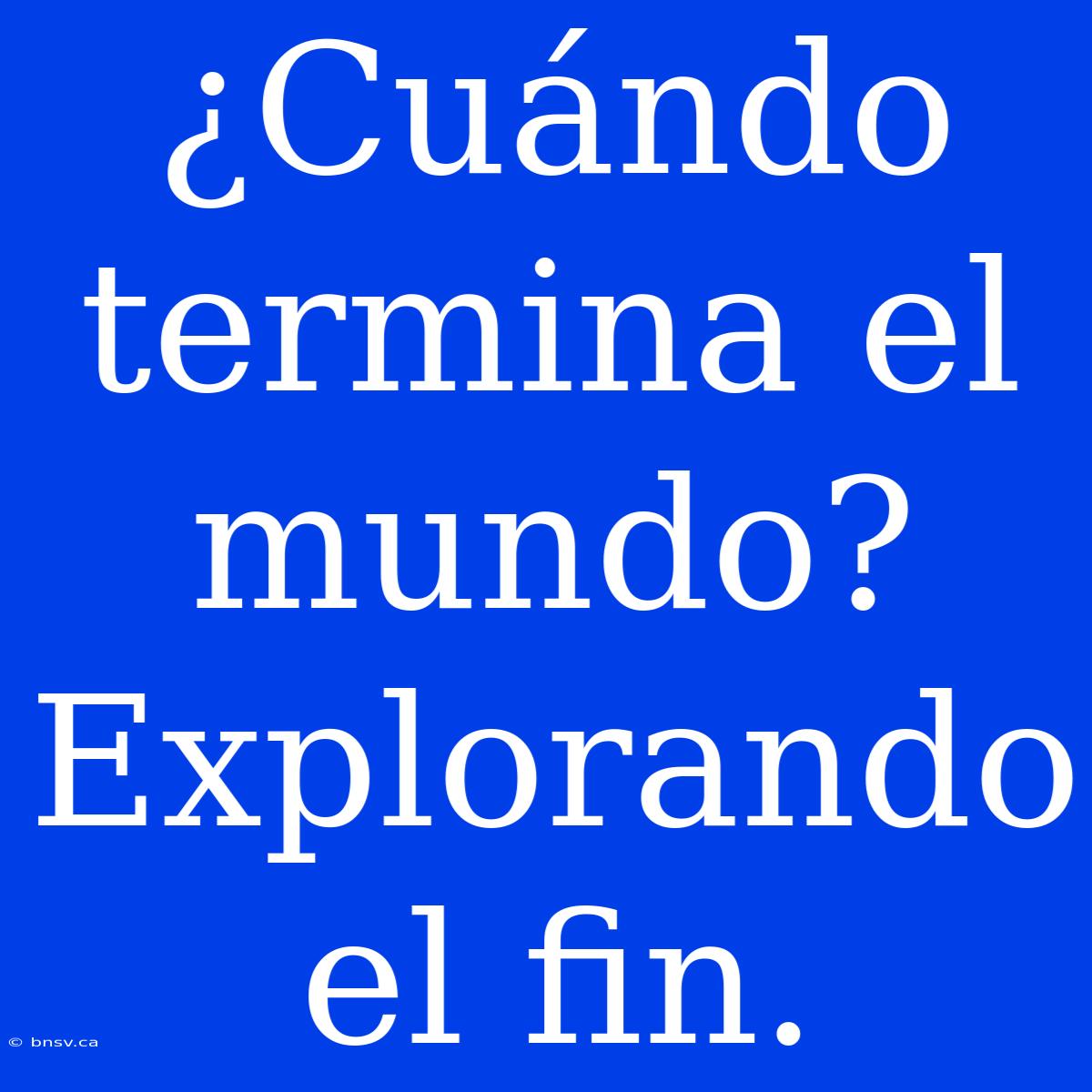 ¿Cuándo termina el mundo? Explorando el fin.

© bnsv.ca